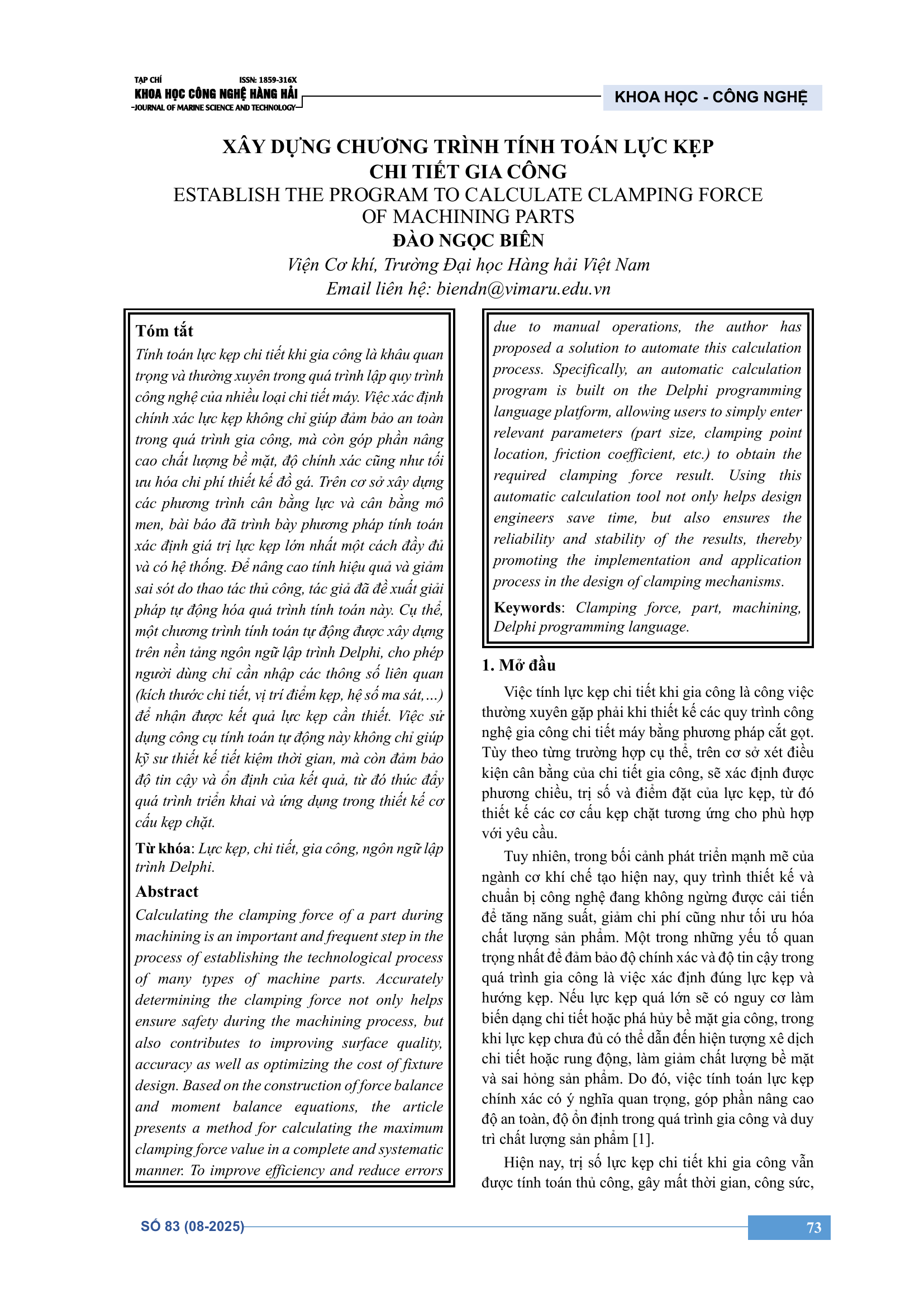 TẠP CHÍ
ISSN: 1859-316X
KHOA HỌC CÔNG NGHỆ HÀNG HẢI
JOURNAL OF MARINE SCIENCE AND TECHNOLOGY

KHOA HỌC - CÔNG NGHỆ

XÂY DỰNG CHƯƠNG TRÌNH TÍNH TOÁN LỰC KẸP CHI TIẾT GIA CÔNG
ESTABLISH THE PROGRAM TO CALCULATE CLAMPING FORCE OF MACHINING PARTS
ĐÀO NGỌC BIÊN
Viện Cơ khí, Trường Đại học Hàng hải Việt Nam
Email liên hệ: biendn@vimaru.edu.vn

Tóm tắt
Tính toán lực kẹp chi tiết khi gia công là khâu quan trọng và thường xuyên trong quá trình lập quy trình công nghệ của nhiều loại chi tiết máy. Việc xác định chính xác lực kẹp không chỉ giúp đảm bảo an toàn trong quá trình gia công, mà còn góp phần nâng cao chất lượng bề mặt, độ chính xác cũng như tối ưu hóa chi phí thiết kế đồ gá. Trên cơ sở xây dựng các phương trình cân bằng lực và cân bằng mô men, bài báo đã trình bày phương pháp tính toán xác định giá trị lực kẹp lớn nhất một cách đầy đủ và có hệ thống. Để nâng cao tính hiệu quả và giảm sai sót do thao tác thủ công, tác giả đã đề xuất giải pháp tự động hóa quá trình tính toán này. Cụ thể, một chương trình tính toán tự động được xây dựng trên nền tảng ngôn ngữ lập trình Delphi, cho phép người dùng chỉ cần nhập các thông số liên quan (kích thước chi tiết, vị trí điểm kẹp, hệ số ma sát,...) để nhận được kết quả lực kẹp cần thiết. Việc sử dụng công cụ tính toán tự động này không chỉ giúp kỹ sư thiết kế tiết kiệm thời gian, mà còn đảm bảo độ tin cậy và ổn định của kết quả, từ đó thúc đẩy quá trình triển khai và ứng dụng trong thiết kế cơ cấu kẹp chặt.

Từ khóa: Lực kẹp, chi tiết, gia công, ngôn ngữ lập trình Delphi.

Abstract
Calculating the clamping force of a part during machining is an important and frequent step in the process of establishing the technological process of many types of machine parts. Accurately determining the clamping force not only helps ensure safety during the machining process, but also contributes to improving surface quality, accuracy as well as optimizing the cost of fixture design. Based on the construction of force balance and moment balance equations, the article presents a method for calculating the maximum clamping force value in a complete and systematic manner. To improve efficiency and reduce errors due to manual operations, the author has proposed a solution to automate this calculation process. Specifically, an automatic calculation program is built on the Delphi programming language platform, allowing users to simply enter relevant parameters (part size, clamping point location, friction coefficient, etc.) to obtain the required clamping force result. Using this automatic calculation tool not only helps design engineers save time, but also ensures the reliability and stability of the results, thereby promoting the implementation and application process in the design of clamping mechanisms.

Keywords: Clamping force, part, machining, Delphi programming language.

1. Mở đầu
Việc tính lực kẹp chi tiết khi gia công là công việc thường xuyên gặp phải khi thiết kế các quy trình công nghệ gia công chi tiết máy bằng phương pháp cắt gọt. Tùy theo từng trường hợp cụ thể, trên cơ sở xét điều kiện cân bằng của chi tiết gia công, sẽ xác định được phương chiều, trị số và điểm đặt của lực kẹp, từ đó thiết kế các cơ cấu kẹp chặt tương ứng cho phù hợp với yêu cầu.

Tuy nhiên, trong bối cảnh phát triển mạnh mẽ của ngành cơ khí chế tạo hiện nay, quy trình thiết kế và chuẩn bị công nghệ đang không ngừng được cải tiến để tăng năng suất, giảm chi phí cũng như tối ưu hóa chất lượng sản phẩm. Một trong những yếu tố quan trọng nhất để đảm bảo độ chính xác và độ tin cậy trong quá trình gia công là việc xác định đúng lực kẹp và hướng kẹp. Nếu lực kẹp quá lớn sẽ có nguy cơ làm biến dạng chi tiết hoặc phá hủy bề mặt gia công, trong khi lực kẹp chưa đủ có thể dẫn đến hiện tượng xê dịch chi tiết hoặc rung động, làm giảm chất lượng bề mặt và sai hỏng sản phẩm. Do đó, việc tính toán lực kẹp chính xác có ý nghĩa quan trọng, góp phần nâng cao độ an toàn, độ ổn định trong quá trình gia công và duy trì chất lượng sản phẩm [1].

Hiện nay, trị số lực kẹp chi tiết khi gia công vẫn được tính toán thủ công, gây mất thời gian, công sức,

SỐ 83 (08-2025)
73